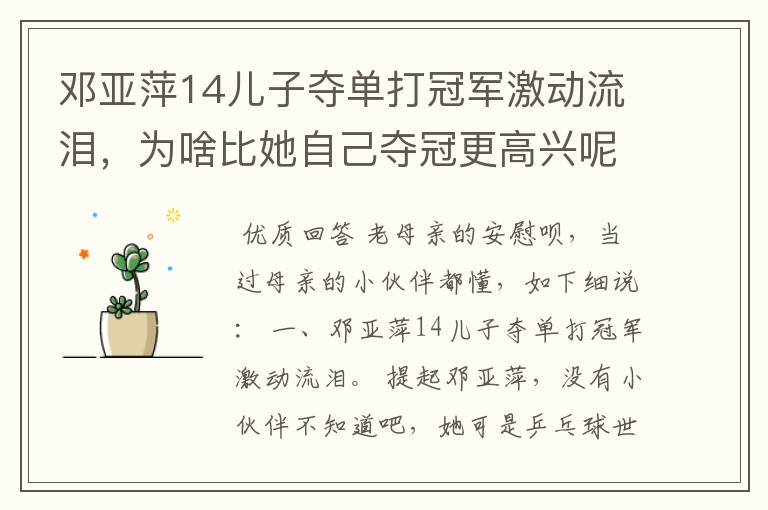 邓亚萍14儿子夺单打冠军激动流泪，为啥比她自己夺冠更高兴呢

优质回答 老母亲的安慰呗，当过母亲的小伙伴都懂，如下细说： 一、邓亚萍14儿子夺单打冠军激动流泪。 提起邓亚萍，没有小伙伴不知道吧，她可是乒乓球世